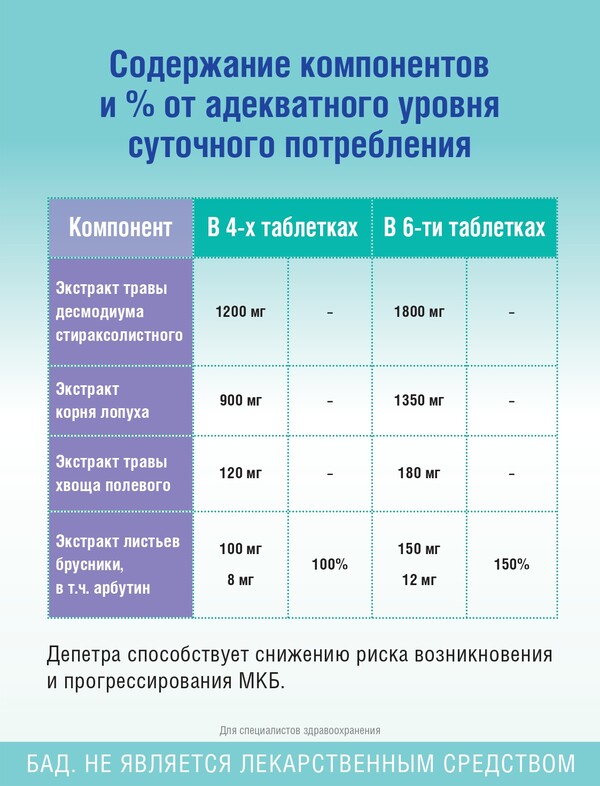 Содержание компонентов и % от адекватного уровня суточного потребления

| Компонент | В 4-х таблетках | | В 6-ти таблетках | |
|---|---|---|---|---|
| Экстракт травы десмодиума стираксолистного | 1200 мг | – | 1800 мг | – |
| Экстракт корня лопуха | 900 мг | – | 1350 мг | – |
| Экстракт травы хвоща полевого | 120 мг | – | 180 мг | – |
| Экстракт листьев брусники, в т.ч. арбутин | 100 мг 8 мг | 100% | 150 мг 12 мг | 150% |

Депетра способствует снижению риска возникновения и прогрессирования МКБ.

Для специалистов здравоохранения

БАД. НЕ ЯВЛЯЕТСЯ ЛЕКАРСТВЕННЫМ СРЕДСТВОМ